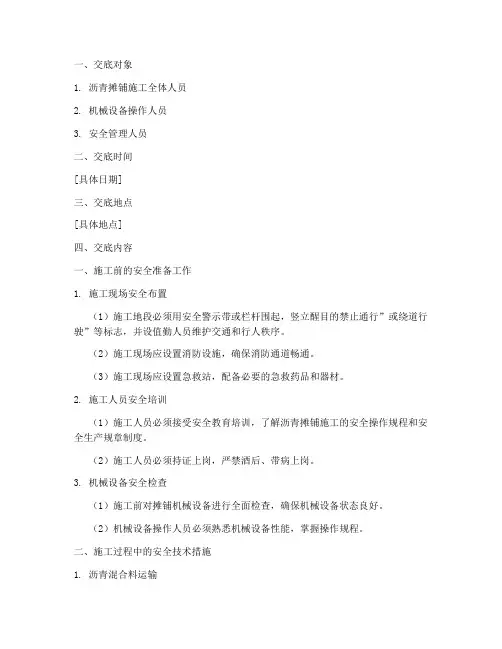 一、交底对象

1. 沥青摊铺施工全体人员

2. 机械设备操作人员

3. 安全管理人员

二、交底时间

[具体日期]

三、交底地点

[具体地点]

四、交底内容

一、施工前的安全准备工作

1. 施工现场安全布置

（1）施工地段必须用安全警示带或栏杆围起，竖立醒目的禁止通行”或绕道行驶”等标志，并设值勤人员维护交通和行人秩序。

（2）施工现场应设置消防设施，确保消防通道畅通。

（3）施工现场应设置急救站，配备必要的急救药品和器材。

2. 施工人员安全培训

（1）施工人员必须接受安全教育培训，了解沥青摊铺施工的安全操作规程和安全生产规章制度。

（2）施工人员必须持证上岗，严禁酒后、带病上岗。

3. 机械设备安全检查

（1）施工前对摊铺机械设备进行全面检查，确保机械设备状态良好。

（2）机械设备操作人员必须熟悉机械设备性能，掌握操作规程。

二、施工过程中的安全技术措施

1. 沥青混合料运输